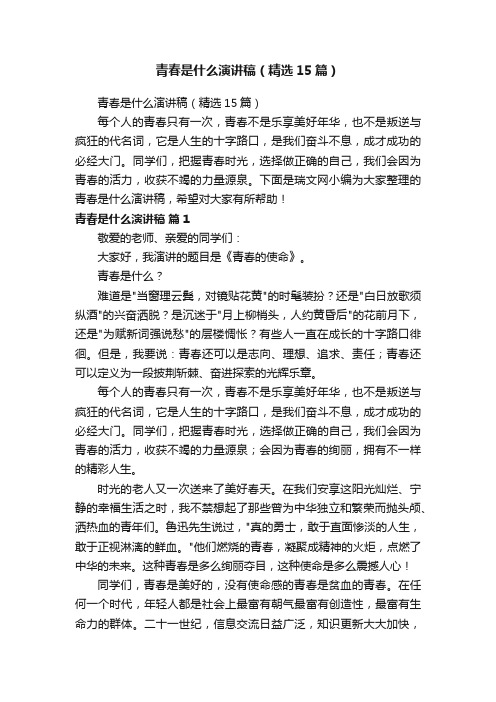 青春是什么演讲稿（精选15篇）

青春是什么演讲稿（精选15篇）

每个人的青春只有一次，青春不是乐享美好年华，也不是叛逆与疯狂的代名词，它是人生的十字路口，是我们奋斗不息，成才成功的必经大门。同学们，把握青春时光，选择做正确的自己，我们会因为青春的活力，收获不竭的力量源泉。下面是瑞文网小编为大家整理的青春是什么演讲稿，希望对大家有所帮助！

青春是什么演讲稿 篇1

敬爱的老师、亲爱的同学们：

大家好，我演讲的题目是《青春的使命》。

青春是什么？

难道是"当窗理云鬓，对镜贴花黄"的时髦装扮？还是"白日放歌须纵酒"的兴奋洒脱？是沉迷于"月上柳梢头，人约黄昏后"的花前月下，还是"为赋新词强说愁"的层楼惆怅？有些人一直在成长的十字路口徘徊。但是，我要说：青春还可以是志向、理想、追求、责任；青春还可以定义为一段披荆斩棘、奋进探索的光辉乐章。

每个人的青春只有一次，青春不是乐享美好年华，也不是叛逆与疯狂的代名词，它是人生的十字路口，是我们奋斗不息，成才成功的必经大门。同学们，把握青春时光，选择做正确的自己，我们会因为青春的活力，收获不竭的力量源泉；会因为青春的绚丽，拥有不一样的精彩人生。

时光的老人又一次送来了美好春天。在我们安享这阳光灿烂、宁静的幸福生活之时，我不禁想起了那些曾为中华独立和繁荣而抛头颅、洒热血的青年们。鲁迅先生说过，"真的勇士，敢于直面惨淡的人生，敢于正视淋漓的鲜血。"他们燃烧的青春，凝聚成精神的火炬，点燃了中华的未来。这种青春是多么绚丽夺目，这种使命是多么震撼人心！

同学们，青春是美好的，没有使命感的青春是贫血的青春。在任何一个时代，年轻人都是社会上最富有朝气最富有创造性，最富有生命力的群体。二十一世纪，信息交流日益广泛，知识更新大大加快，